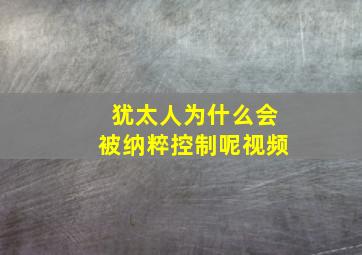 犹太人为什么会被纳粹控制呢视频